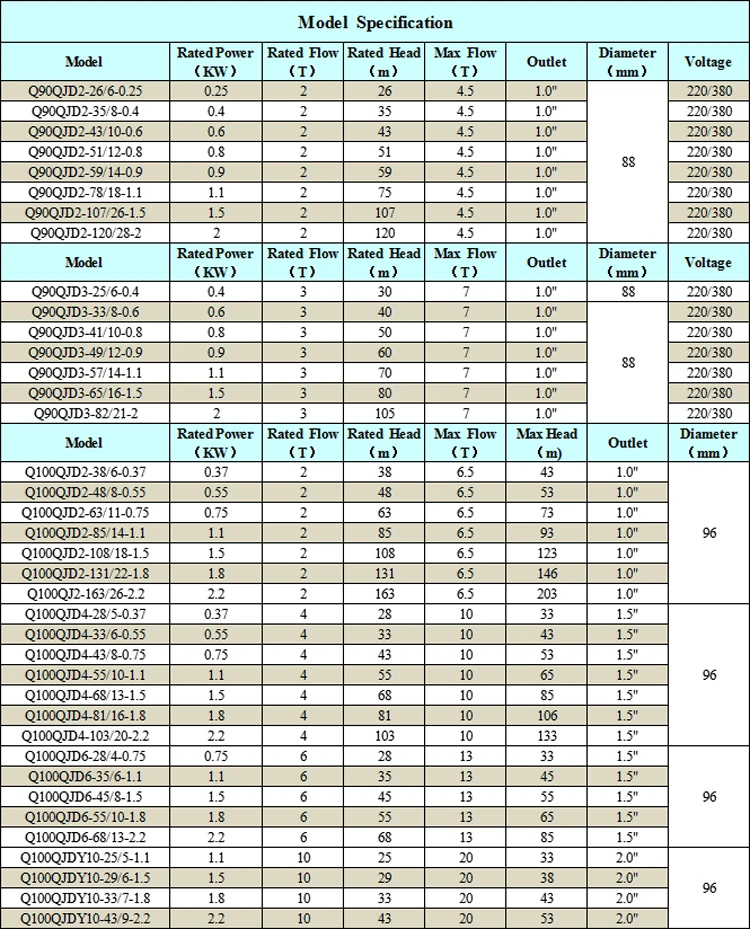 Model Specification

| Model | Rated Power （KW） | Rated Flow （T） | Rated Head （m） | Max Flow （T） | Outlet | Diameter （mm） | Voltage |
|---|---|---|---|---|---|---|---|
| Q90QJD2-26/6-0.25 | 0.25 | 2 | 26 | 4.5 | 1.0" | 88 | 220/380 |
| Q90QJD2-35/8-0.4 | 0.4 | 2 | 35 | 4.5 | 1.0" | | 220/380 |
| Q90QJD2-43/10-0.6 | 0.6 | 2 | 43 | 4.5 | 1.0" | | 220/380 |
| Q90QJD2-51/12-0.8 | 0.8 | 2 | 51 | 4.5 | 1.0" | | 220/380 |
| Q90QJD2-59/14-0.9 | 0.9 | 2 | 59 | 4.5 | 1.0" | | 220/380 |
| Q90QJD2-78/18-1.1 | 1.1 | 2 | 75 | 4.5 | 1.0" | | 220/380 |
| Q90QJD2-107/26-1.5 | 1.5 | 2 | 107 | 4.5 | 1.0" | | 220/380 |
| Q90QJD2-120/28-2 | 2 | 2 | 120 | 4.5 | 1.0" | | 220/380 |
| Model | Rated Power （KW） | Rated Flow （T） | Rated Head （m） | Max Flow （T） | Outlet | Diameter （mm） | Voltage |
| Q90QJD3-25/6-0.4 | 0.4 | 3 | 30 | 7 | 1.0" | 88 | 220/380 |
| Q90QJD3-33/8-0.6 | 0.6 | 3 | 40 | 7 | 1.0" | 88 | 220/380 |
| Q90QJD3-41/10-0.8 | 0.8 | 3 | 50 | 7 | 1.0" | | 220/380 |
| Q90QJD3-49/12-0.9 | 0.9 | 3 | 60 | 7 | 1.0" | | 220/380 |
| Q90QJD3-57/14-1.1 | 1.1 | 3 | 70 | 7 | 1.0" | | 220/380 |
| Q90QJD3-65/16-1.5 | 1.5 | 3 | 80 | 7 | 1.0" | | 220/380 |
| Q90QJD3-82/21-2 | 2 | 3 | 105 | 7 | 1.0" | | 220/380 |
| Model | Rated Power （KW） | Rated Flow （T） | Rated Head （m） | Max Flow （T） | Max Head （m） | Outlet | Diameter （mm） |
| Q100QJD2-38/6-0.37 | 0.37 | 2 | 38 | 6.5 | 43 | 1.0" | 96 |
| Q100QJD2-48/8-0.55 | 0.55 | 2 | 48 | 6.5 | 53 | 1.0" | |
| Q100QJD2-63/11-0.75 | 0.75 | 2 | 63 | 6.5 | 73 | 1.0" | |
| Q100QJD2-85/14-1.1 | 1.1 | 2 | 85 | 6.5 | 93 | 1.0" | |
| Q100QJD2-108/18-1.5 | 1.5 | 2 | 108 | 6.5 | 123 | 1.0" | |
| Q100QJD2-131/22-1.8 | 1.8 | 2 | 131 | 6.5 | 146 | 1.0" | |
| Q100QJ2-163/26-2.2 | 2.2 | 2 | 163 | 6.5 | 203 | 1.0" | |
| Q100QJD4-28/5-0.37 | 0.37 | 4 | 28 | 10 | 33 | 1.5" | 96 |
| Q100QJD4-33/6-0.55 | 0.55 | 4 | 33 | 10 | 43 | 1.5" | |
| Q100QJD4-43/8-0.75 | 0.75 | 4 | 43 | 10 | 53 | 1.5" | |
| Q100QJD4-55/10-1.1 | 1.1 | 4 | 55 | 10 | 65 | 1.5" | |
| Q100QJD4-68/13-1.5 | 1.5 | 4 | 68 | 10 | 85 | 1.5" | |
| Q100QJD4-81/16-1.8 | 1.8 | 4 | 81 | 10 | 106 | 1.5" | |
| Q100QJD4-103/20-2.2 | 2.2 | 4 | 103 | 10 | 133 | 1.5" | |
| Q100QJD6-28/4-0.75 | 0.75 | 6 | 28 | 13 | 33 | 1.5" | 96 |
| Q100QJD6-35/6-1.1 | 1.1 | 6 | 35 | 13 | 45 | 1.5" | |
| Q100QJD6-45/8-1.5 | 1.5 | 6 | 45 | 13 | 55 | 1.5" | |
| Q100QJD6-55/10-1.8 | 1.8 | 6 | 55 | 13 | 65 | 1.5" | |
| Q100QJD6-68/13-2.2 | 2.2 | 6 | 68 | 13 | 85 | 1.5" | |
| Q100QJDY10-25/5-1.1 | 1.1 | 10 | 25 | 20 | 33 | 2.0" | 96 |
| Q100QJDY10-29/6-1.5 | 1.5 | 10 | 29 | 20 | 38 | 2.0" | |
| Q100QJDY10-33/7-1.8 | 1.8 | 10 | 33 | 20 | 43 | 2.0" | |
| Q100QJDY10-43/9-2.2 | 2.2 | 10 | 43 | 20 | 53 | 2.0" | |